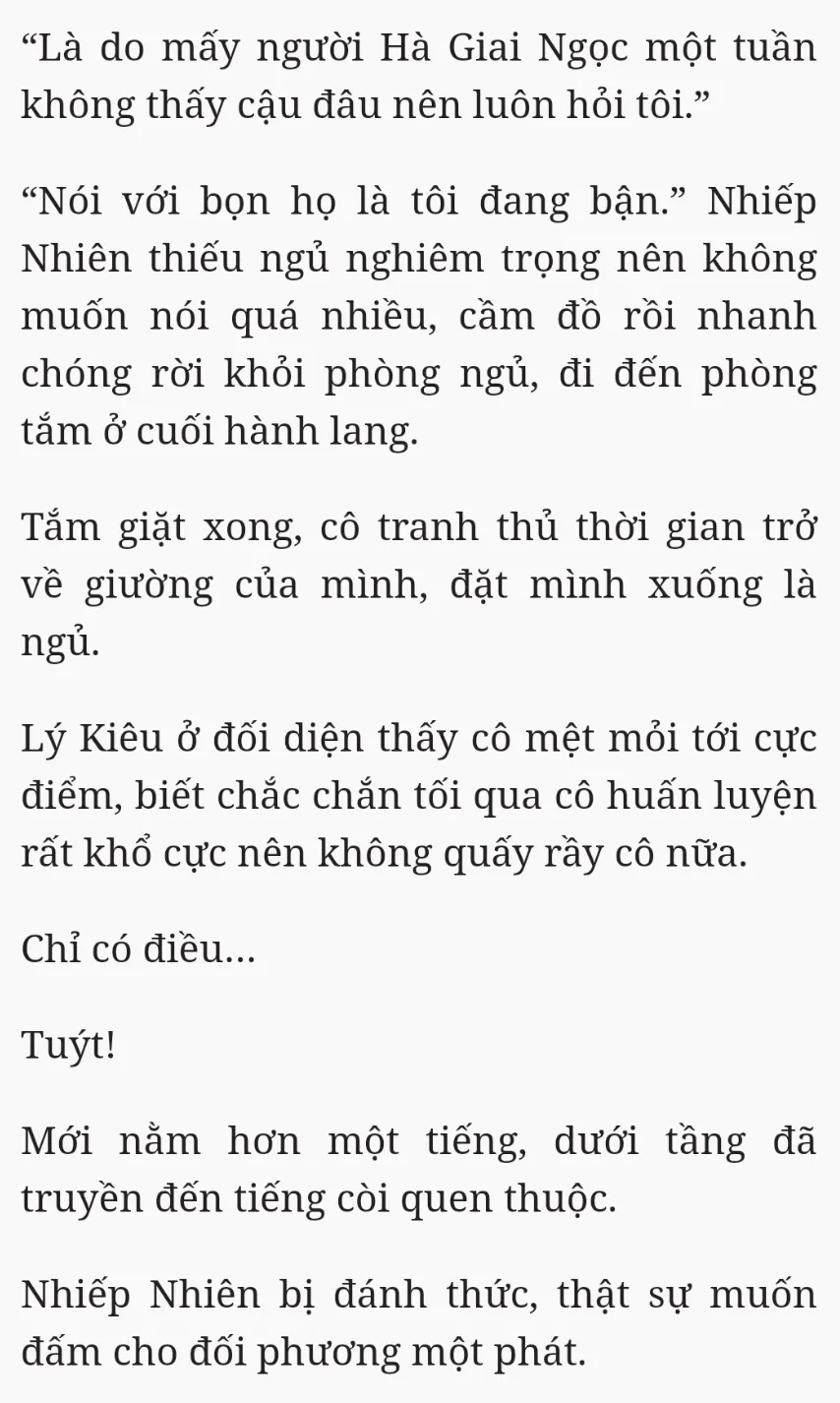 "Là do mấy người Hà Giai Ngọc một tuần không thấy cậu đâu nên luôn hỏi tôi."

"Nói với bọn họ là tôi đang bận." Nhiếp Nhiên thiếu ngủ nghiêm trọng nên không muốn nói quá nhiều, cầm đồ rồi nhanh chóng rời khỏi phòng ngủ, đi đến phòng tắm ở cuối hành lang.

Tắm giặt xong, cô tranh thủ thời gian trở về giường của mình, đặt mình xuống là ngủ.

Lý Kiêu ở đối diện thấy cô mệt mỏi tới cực điểm, biết chắc chắn tối qua cô huấn luyện rất khổ cực nên không quấy rầy cô nữa.

Chỉ có điều...

Tuýt!

Mới nằm hơn một tiếng, dưới tầng đã truyền đến tiếng còi quen thuộc.

Nhiếp Nhiên bị đánh thức, thật sự muốn đấm cho đối phương một phát.